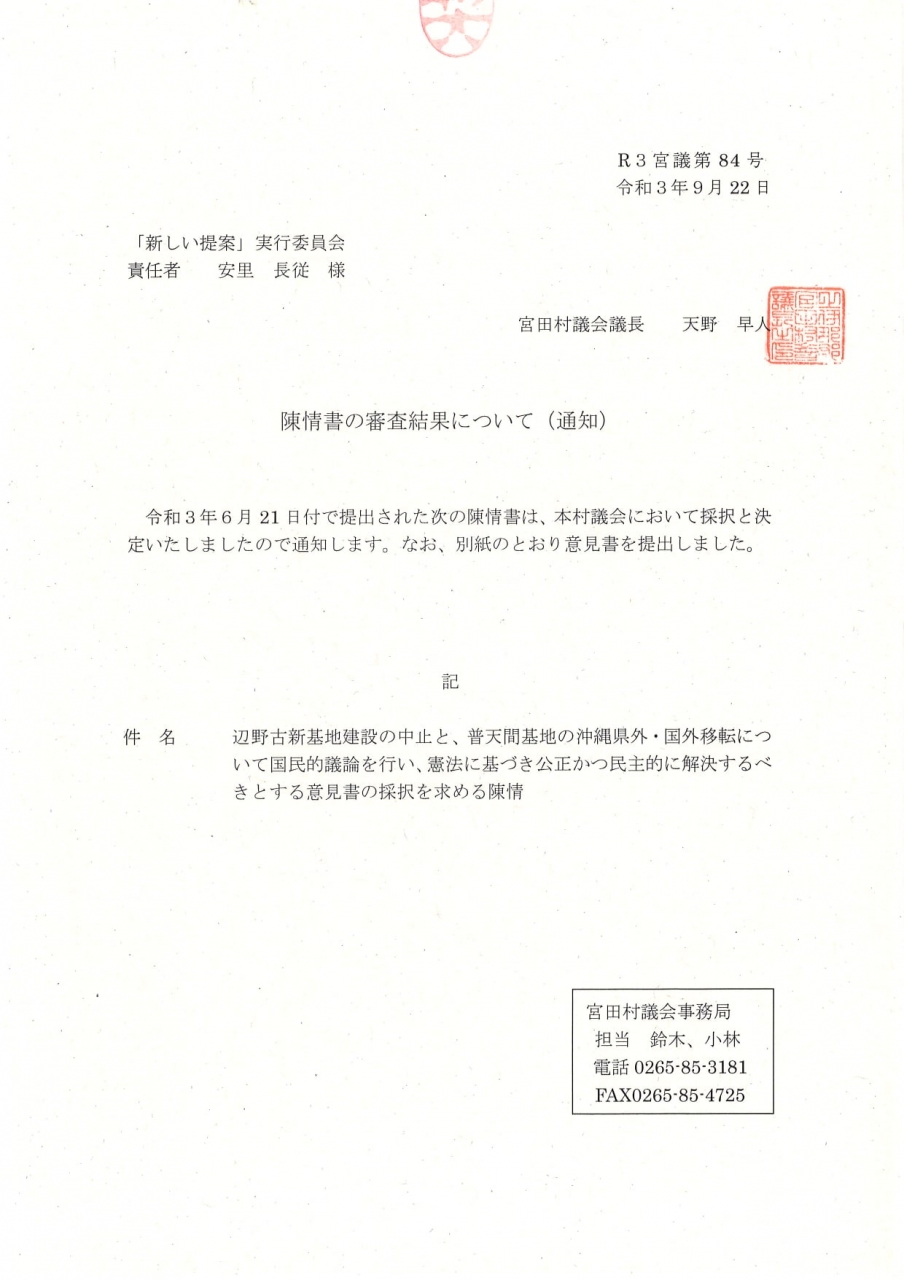 R３宮議第 84 号
令和３年９月 22 日

「新しい提案」実行委員会
責任者　　安里　長従　様

宮田村議会議長　　天野　早人

陳情書の審査結果について（通知）

令和３年６月 21 日付で提出された次の陳情書は、本村議会において採択と決定いたしましたので通知します。なお、別紙のとおり意見書を提出しました。

記

件　名　　辺野古新基地建設の中止と、普天間基地の沖縄県外・国外移転について国民的議論を行い、憲法に基づき公正かつ民主的に解決するべきとする意見書の採択を求める陳情

宮田村議会事務局
担当　鈴木、小林
電話 0265-85-3181
FAX0265-85-4725